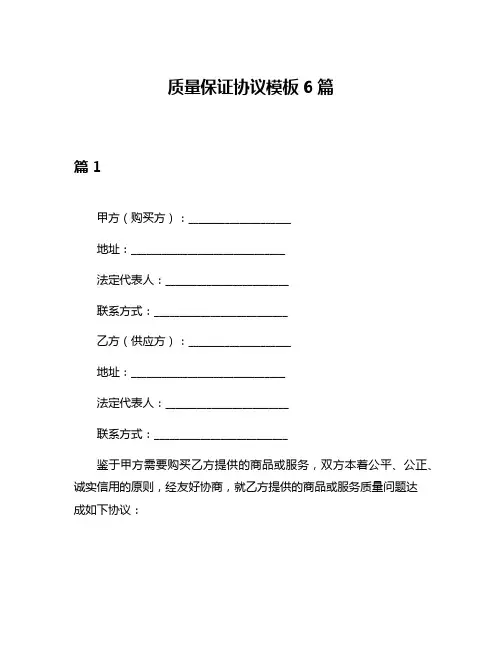 质量保证协议模板 6 篇

篇 1

甲方（购买方）：____________________

地址：______________________________

法定代表人：________________________

联系方式：__________________________

乙方（供应方）：____________________

地址：______________________________

法定代表人：________________________

联系方式：__________________________

鉴于甲方需要购买乙方提供的商品或服务，双方本着公平、公正、诚实信用的原则，经友好协商，就乙方提供的商品或服务质量问题达成如下协议：